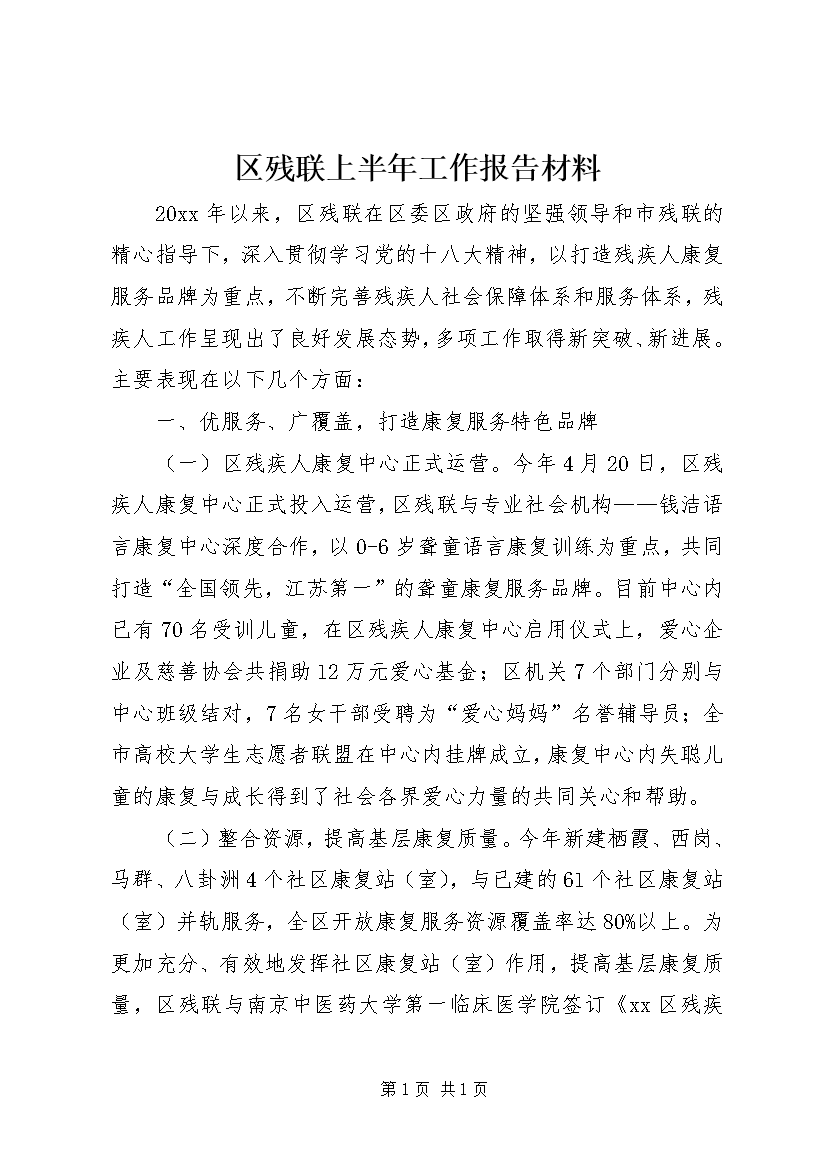 区残联上半年工作报告材料

20xx 年以来，区残联在区委区政府的坚强领导和市残联的精心指导下，深入贯彻学习党的十八大精神，以打造残疾人康复服务品牌为重点，不断完善残疾人社会保障体系和服务体系，残疾人工作呈现出了良好发展态势，多项工作取得新突破、新进展。主要表现在以下几个方面：

一、优服务、广覆盖，打造康复服务特色品牌

（一）区残疾人康复中心正式运营。今年 4 月 20 日，区残疾人康复中心正式投入运营，区残联与专业社会机构——钱洁语言康复中心深度合作，以 0-6 岁聋童语言康复训练为重点，共同打造“全国领先，江苏第一”的聋童康复服务品牌。目前中心内已有 70 名受训儿童，在区残疾人康复中心启用仪式上，爱心企业及慈善协会共捐助 12 万元爱心基金；区机关 7 个部门分别与中心班级结对，7 名女干部受聘为“爱心妈妈”名誉辅导员；全市高校大学生志愿者联盟在中心内挂牌成立，康复中心内失聪儿童的康复与成长得到了社会各界爱心力量的共同关心和帮助。

（二）整合资源，提高基层康复质量。今年新建栖霞、西岗、马群、八卦洲 4 个社区康复站（室），与已建的 61 个社区康复站（室）并轨服务，全区开放康复服务资源覆盖率达 80%以上。为更加充分、有效地发挥社区康复站（室）作用，提高基层康复质量，区残联与南京中医药大学第一临床医学院签订《xx 区残疾

第 1 页 共 1 页